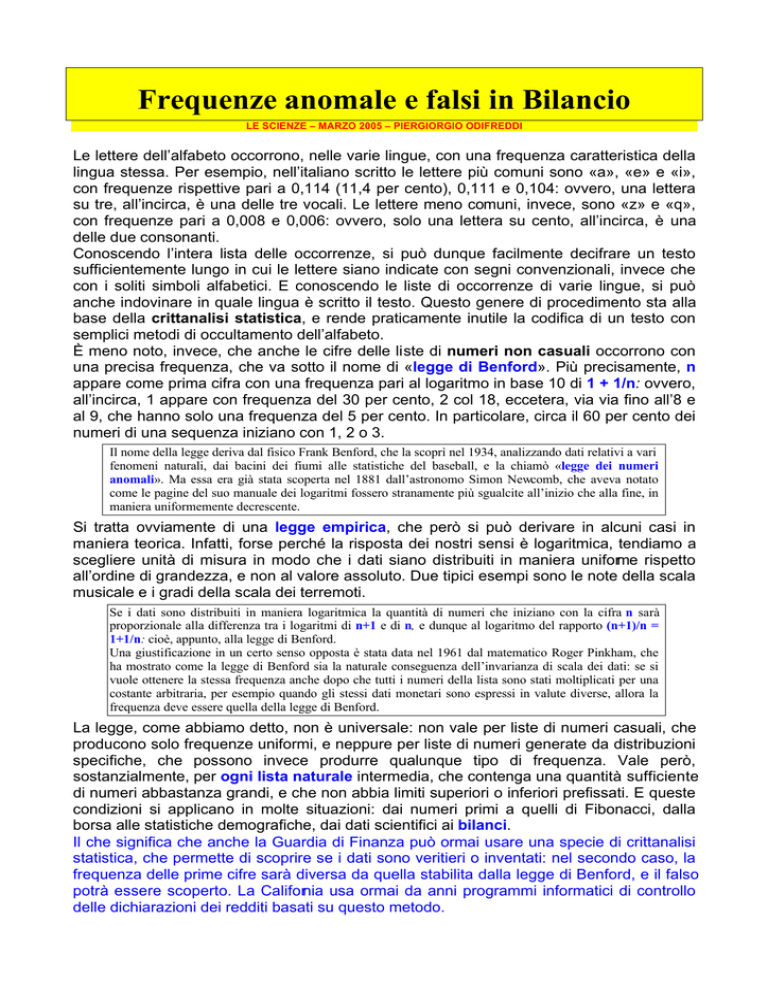 Frequenze anomale e falsi in Bilancio

LE SCIENZE – MARZO 2005 – PIERGIORGIO ODIFREDDI

Le lettere dell'alfabeto occorrono, nelle varie lingue, con una frequenza caratteristica della lingua stessa. Per esempio, nell'italiano scritto le lettere più comuni sono «a», «e» e «i», con frequenze rispettive pari a 0,114 (11,4 per cento), 0,111 e 0,104: ovvero, una lettera su tre, all'incirca, è una delle tre vocali. Le lettere meno comuni, invece, sono «z» e «q», con frequenze pari a 0,008 e 0,006: ovvero, solo una lettera su cento, all'incirca, è una delle due consonanti.
Conoscendo l'intera lista delle occorrenze, si può dunque facilmente decifrare un testo sufficientemente lungo in cui le lettere siano indicate con segni convenzionali, invece che con i soliti simboli alfabetici. E conoscendo le liste di occorrenze di varie lingue, si può anche indovinare in quale lingua è scritto il testo. Questo genere di procedimento sta alla base della crittanalisi statistica, e rende praticamente inutile la codifica di un testo con semplici metodi di occultamento dell'alfabeto.
È meno noto, invece, che anche le cifre delle liste di numeri non casuali occorrono con una precisa frequenza, che va sotto il nome di «legge di Benford». Più precisamente, n appare come prima cifra con una frequenza pari al logaritmo in base 10 di 1 + 1/n: ovvero, all'incirca, 1 appare con frequenza del 30 per cento, 2 col 18, eccetera, via via fino all'8 e al 9, che hanno solo una frequenza del 5 per cento. In particolare, circa il 60 per cento dei numeri di una sequenza iniziano con 1, 2 o 3.

Il nome della legge deriva dal fisico Frank Benford, che la scoprì nel 1934, analizzando dati relativi a vari fenomeni naturali, dai bacini dei fiumi alle statistiche del baseball, e la chiamò «legge dei numeri anomali». Ma essa era già stata scoperta nel 1881 dall'astronomo Simon Newcomb, che aveva notato come le pagine del suo manuale dei logaritmi fossero stranamente più sgualcite all'inizio che alla fine, in maniera uniformemente decrescente.

Si tratta ovviamente di una legge empirica, che però si può derivare in alcuni casi in maniera teorica. Infatti, forse perché la risposta dei nostri sensi è logaritmica, tendiamo a scegliere unità di misura in modo che i dati siano distribuiti in maniera uniforme rispetto all'ordine di grandezza, e non al valore assoluto. Due tipici esempi sono le note della scala musicale e i gradi della scala dei terremoti.

Se i dati sono distribuiti in maniera logaritmica la quantità di numeri che iniziano con la cifra n sarà proporzionale alla differenza tra i logaritmi di n+1 e di n, e dunque al logaritmo del rapporto (n+1)/n = 1+1/n: cioè, appunto, alla legge di Benford.
Una giustificazione in un certo senso opposta è stata data nel 1961 dal matematico Roger Pinkham, che ha mostrato come la legge di Benford sia la naturale conseguenza dell'invarianza di scala dei dati: se si vuole ottenere la stessa frequenza anche dopo che tutti i numeri della lista sono stati moltiplicati per una costante arbitraria, per esempio quando gli stessi dati monetari sono espressi in valute diverse, allora la frequenza deve essere quella della legge di Benford.

La legge, come abbiamo detto, non è universale: non vale per liste di numeri casuali, che producono solo frequenze uniformi, e neppure per liste di numeri generate da distribuzioni specifiche, che possono invece produrre qualunque tipo di frequenza. Vale però, sostanzialmente, per ogni lista naturale intermedia, che contenga una quantità sufficiente di numeri abbastanza grandi, e che non abbia limiti superiori o inferiori prefissati. E queste condizioni si applicano in molte situazioni: dai numeri primi a quelli di Fibonacci, dalla borsa alle statistiche demografiche, dai dati scientifici ai bilanci.
Il che significa che anche la Guardia di Finanza può ormai usare una specie di crittanalisi statistica, che permette di scoprire se i dati sono veritieri o inventati: nel secondo caso, la frequenza delle prime cifre sarà diversa da quella stabilita dalla legge di Benford, e il falso potrà essere scoperto. La California usa ormai da anni programmi informatici di controllo delle dichiarazioni dei redditi basati su questo metodo.